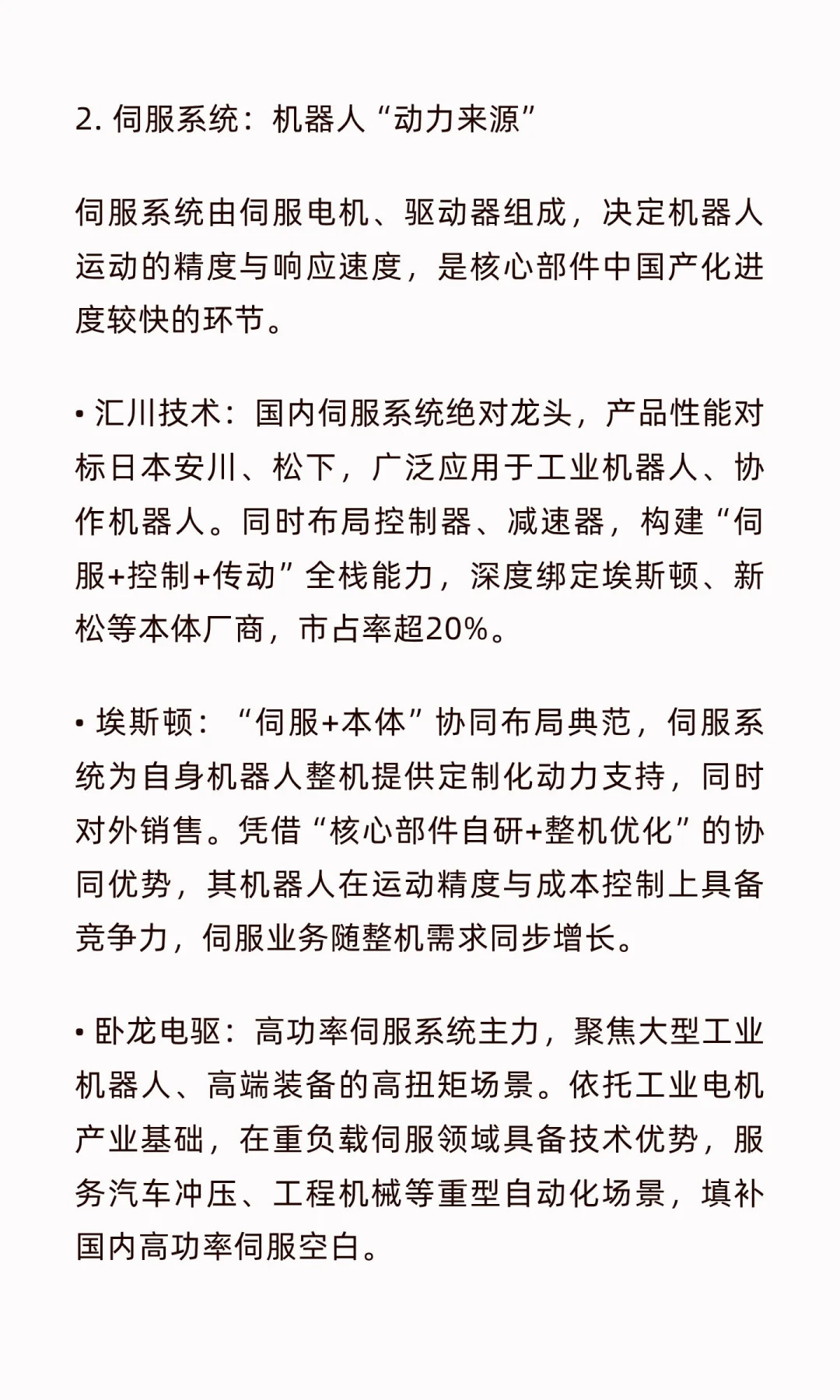 2. 伺服系统：机器人“动力来源”

伺服系统由伺服电机、驱动器组成，决定机器人运动的精度与响应速度，是核心部件中国产化进度较快的环节。

• 汇川技术：国内伺服系统绝对龙头，产品性能对标日本安川、松下，广泛应用于工业机器人、协作机器人。同时布局控制器、减速器，构建“伺服+控制+传动”全栈能力，深度绑定埃斯顿、新松等本体厂商，市占率超20%。

• 埃斯顿：“伺服+本体”协同布局典范，伺服系统为自身机器人整机提供定制化动力支持，同时对外销售。凭借“核心部件自研+整机优化”的协同优势，其机器人在运动精度与成本控制上具备竞争力，伺服业务随整机需求同步增长。

• 卧龙电驱：高功率伺服系统主力，聚焦大型工业机器人、高端装备的高扭矩场景。依托工业电机产业基础，在重负载伺服领域具备技术优势，服务汽车冲压、工程机械等重型自动化场景，填补国内高功率伺服空白。